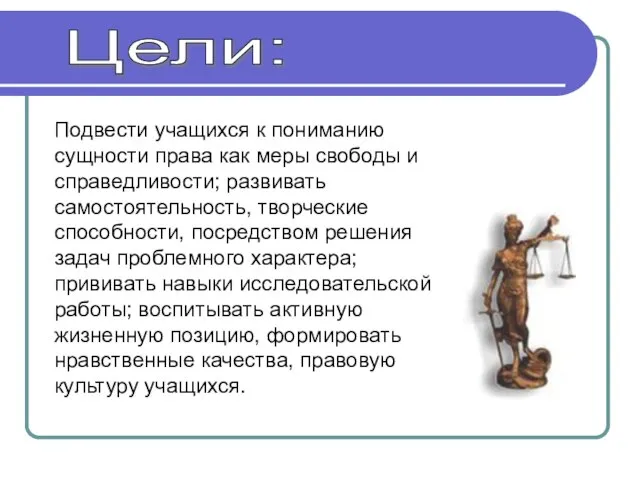 Цели:

Подвести учащихся к пониманию сущности права как меры свободы и справедливости; развивать самостоятельность, творческие способности, посредством решения задач проблемного характера; прививать навыки исследовательской работы; воспитывать активную жизненную позицию, формировать нравственные качества, правовую культуру учащихся.